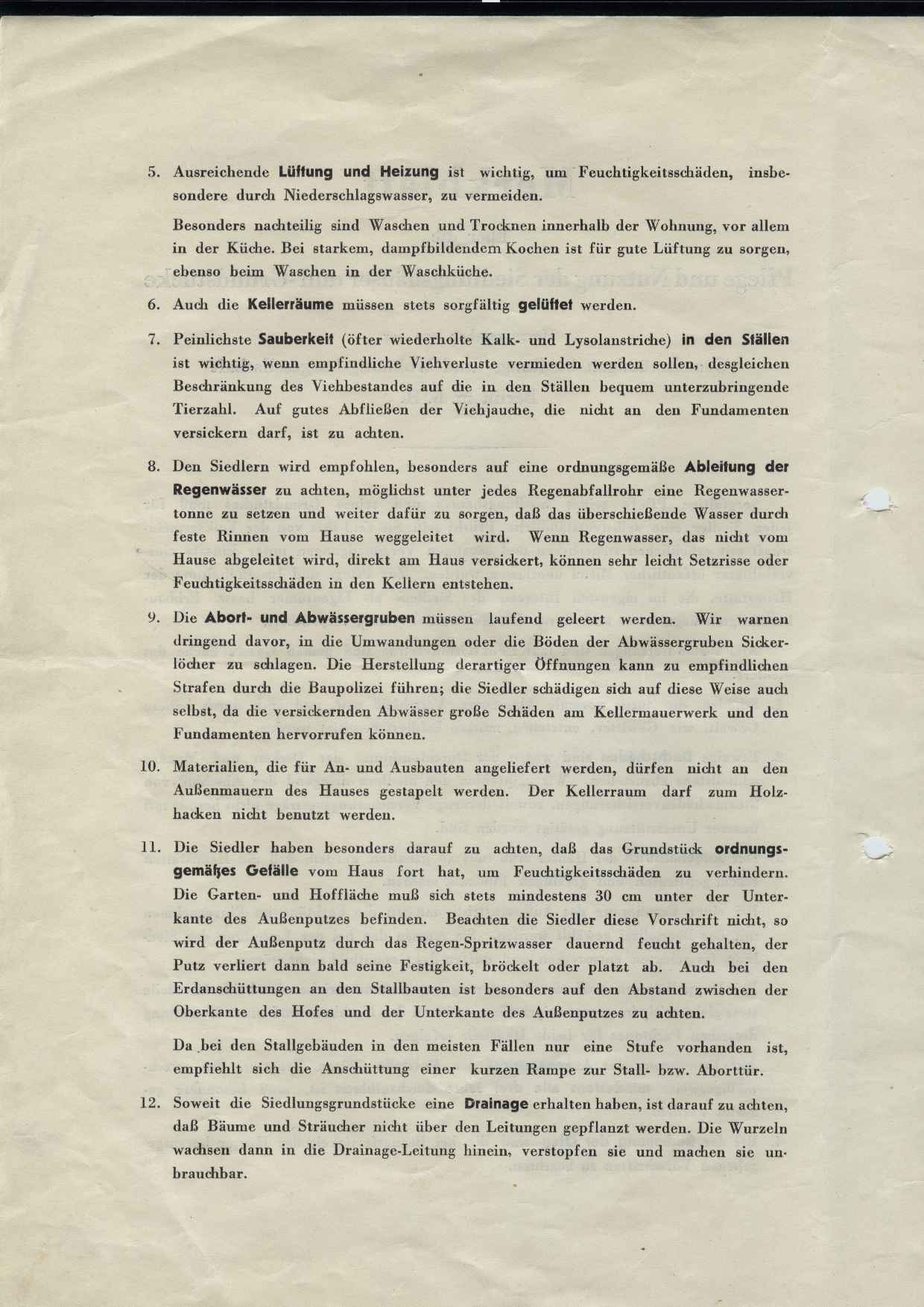 5. Ausreichende Lüftung und Heizung ist wichtig, um Feuchtigkeitsschäden, insbesondere durch Niederschlagswasser, zu vermeiden.

Besonders nachteilig sind Waschen und Trocknen innerhalb der Wohnung, vor allem in der Küche. Bei starkem, dampfbildendem Kochen ist für gute Lüftung zu sorgen, ebenso beim Waschen in der Waschküche.

6. Auch die Kellerräume müssen stets sorgfältig gelüftet werden.

7. Peinlichste Sauberkeit (öfter wiederholte Kalk- und Lysolanstriche) in den Ställen ist wichtig, wenn empfindliche Viehverluste vermieden werden sollen, desgleichen Beschränkung des Viehbestandes auf die in den Ställen bequem unterzubringende Tierzahl. Auf gutes Abfließen der Viehjauche, die nicht an den Fundamenten versickern darf, ist zu achten.

8. Den Siedlern wird empfohlen, besonders auf eine ordnungsgemäße Ableitung der Regenwässer zu achten, möglichst unter jedes Regenabfallrohr eine Regenwassertonne zu setzen und weiter dafür zu sorgen, daß das überschießende Wasser durch feste Rinnen vom Hause weggeleitet wird. Wenn Regenwasser, das nicht vom Hause abgeleitet wird, direkt am Haus versickert, können sehr leicht Setzrisse oder Feuchtigkeitsschäden in den Kellern entstehen.

9. Die Abort- und Abwässergruben müssen laufend geleert werden. Wir warnen dringend davor, in die Umwandungen oder die Böden der Abwässergruben Sickerlöcher zu schlagen. Die Herstellung derartiger Öffnungen kann zu empfindlichen Strafen durch die Baupolizei führen; die Siedler schädigen sich auf diese Weise auch selbst, da die versickernden Abwässer große Schäden am Kellermauerwerk und den Fundamenten hervorrufen können.

10. Materialien, die für An- und Ausbauten angeliefert werden, dürfen nicht an den Außenmauern des Hauses gestapelt werden. Der Kellerraum darf zum Holzhacken nicht benutzt werden.

11. Die Siedler haben besonders darauf zu achten, daß das Grundstück ordnungsgemäßes Gefälle vom Haus fort hat, um Feuchtigkeitsschäden zu verhindern. Die Garten- und Hoffläche muß sich stets mindestens 30 cm unter der Unterkante des Außenputzes befinden. Beachten die Siedler diese Vorschrift nicht, so wird der Außenputz durch das Regen-Spritzwasser dauernd feucht gehalten, der Putz verliert dann bald seine Festigkeit, bröckelt oder platzt ab. Auch bei den Erdanschüttungen an den Stallbauten ist besonders auf den Abstand zwischen der Oberkante des Hofes und der Unterkante des Außenputzes zu achten.

Da bei den Stallgebäuden in den meisten Fällen nur eine Stufe vorhanden ist, empfiehlt sich die Anschüttung einer kurzen Rampe zur Stall- bzw. Aborttür.

12. Soweit die Siedlungsgrundstücke eine Drainage erhalten haben, ist darauf zu achten, daß Bäume und Sträucher nicht über den Leitungen gepflanzt werden. Die Wurzeln wachsen dann in die Drainage-Leitung hinein, verstopfen sie und machen sie unbrauchbar.